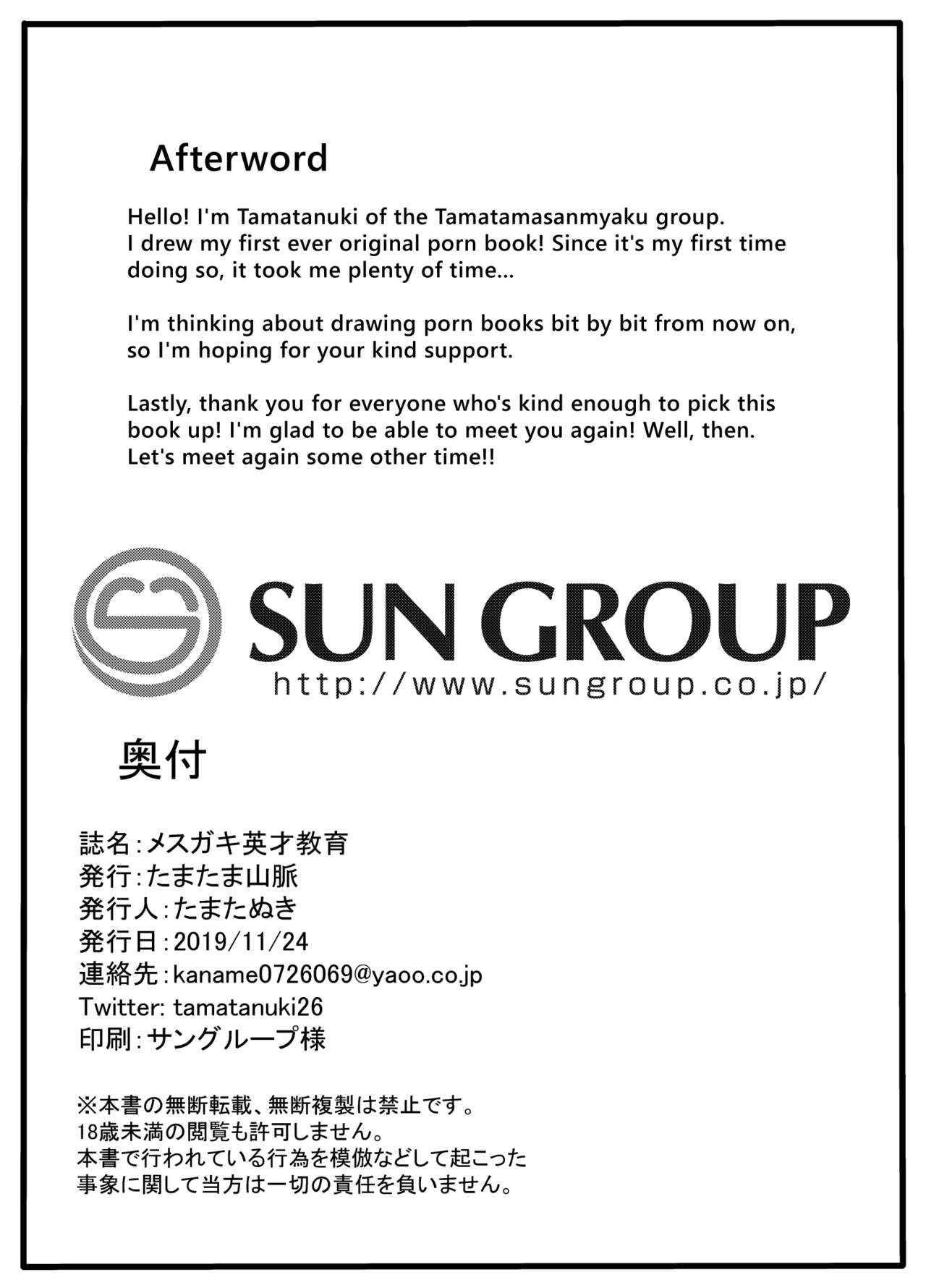 Afterword

Hello! I'm Tamatanuki of the Tamatamasanmyaku group. I drew my first ever original porn book! Since it's my first time doing so, it took me plenty of time...

I'm thinking about drawing porn books bit by bit from now on, so I'm hoping for your kind support.

Lastly, thank you for everyone who's kind enough to pick this book up! I'm glad to be able to meet you again! Well, then. Let's meet again some other time!!

SUN GROUP
http://www.sungroup.co.jp/

奥付

誌名:メスガキ英才教育
発行:たまたま山脈
発行人:たまたぬき
発行日:2019/11/24
連絡先:kaname0726069@yaoo.co.jp
Twitter: tamatanuki26
印刷:サングループ様

※本書の無断転載、無断複製は禁止です。
18歳未満の閲覧も許可しません。
本書で行われている行為を模倣などして起こった事象に関して当方は一切の責任を負いません。